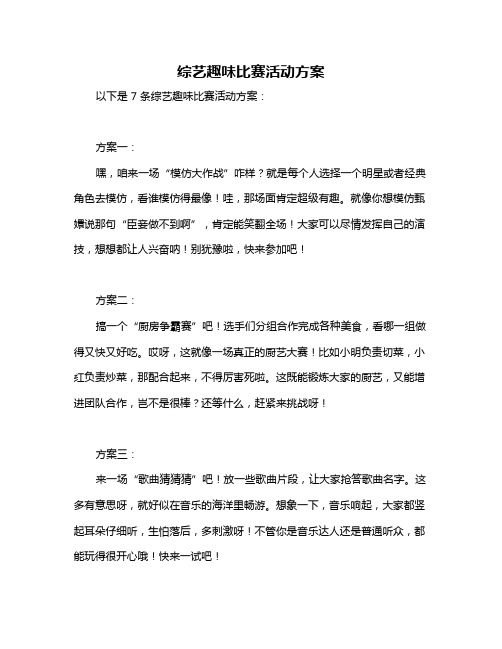 综艺趣味比赛活动方案

以下是 7 条综艺趣味比赛活动方案：

方案一：

嘿，咱来一场“模仿大作战”咋样？就是每个人选择一个明星或者经典角色去模仿，看谁模仿得最像！哇，那场面肯定超级有趣。就像你想模仿甄嬛说那句“臣妾做不到啊”，肯定能笑翻全场！大家可以尽情发挥自己的演技，想想都让人兴奋呐！别犹豫啦，快来参加吧！

方案二：

搞一个“厨房争霸赛”吧！选手们分组合作完成各种美食，看哪一组做得又快又好吃。哎呀，这就像一场真正的厨艺大赛！比如小明负责切菜，小红负责炒菜，那配合起来，不得厉害死啦。这既能锻炼大家的厨艺，又能增进团队合作，岂不是很棒？还等什么，赶紧来挑战呀！

方案三：

来一场“歌曲猜猜猜”吧！放一些歌曲片段，让大家抢答歌曲名字。这多有意思呀，就好似在音乐的海洋里畅游。想象一下，音乐响起，大家都竖起耳朵仔细听，生怕落后，多刺激呀！不管你是音乐达人还是普通听众，都能玩得很开心哦！快来一试吧！